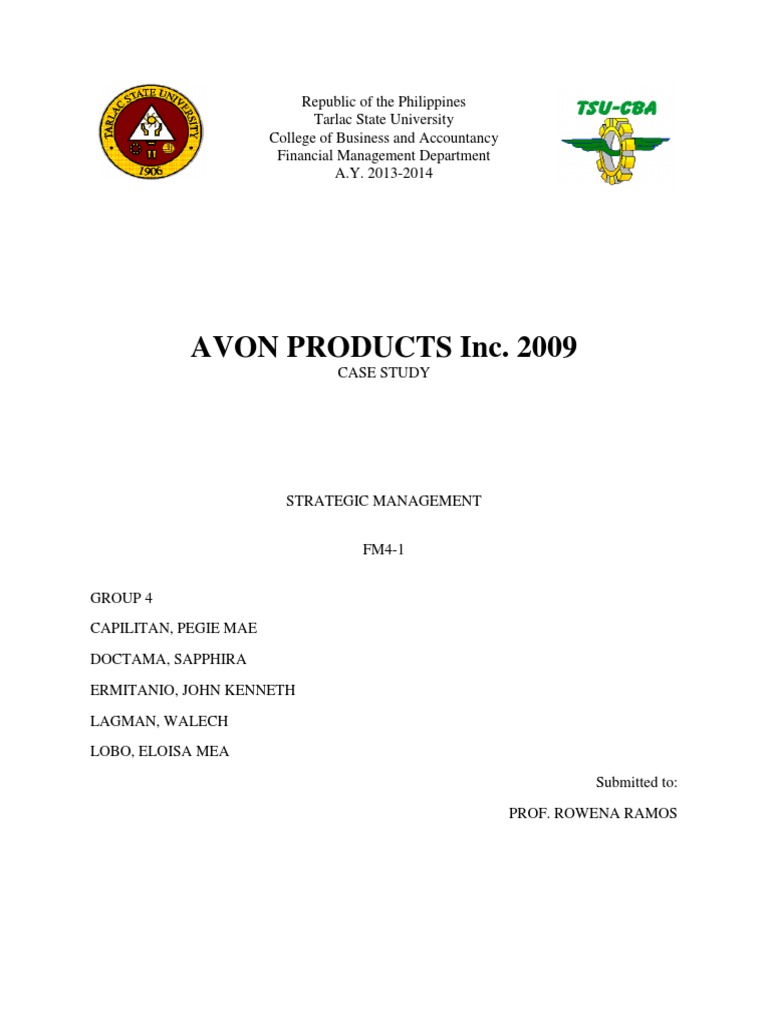 TARLAC STATE UNIVERSITY
1906

Republic of the Philippines
Tarlac State University
College of Business and Accountancy
Financial Management Department
A.Y. 2013-2014

TSU-CBA

AVON PRODUCTS Inc. 2009
CASE STUDY

STRATEGIC MANAGEMENT

FM4-1

GROUP 4

CAPILITAN, PEGIE MAE

DOCTAMA, SAPPHIRA

ERMITANIO, JOHN KENNETH

LAGMAN, WALECH

LOBO, ELOISA MEA

Submitted to:

PROF. ROWENA RAMOS